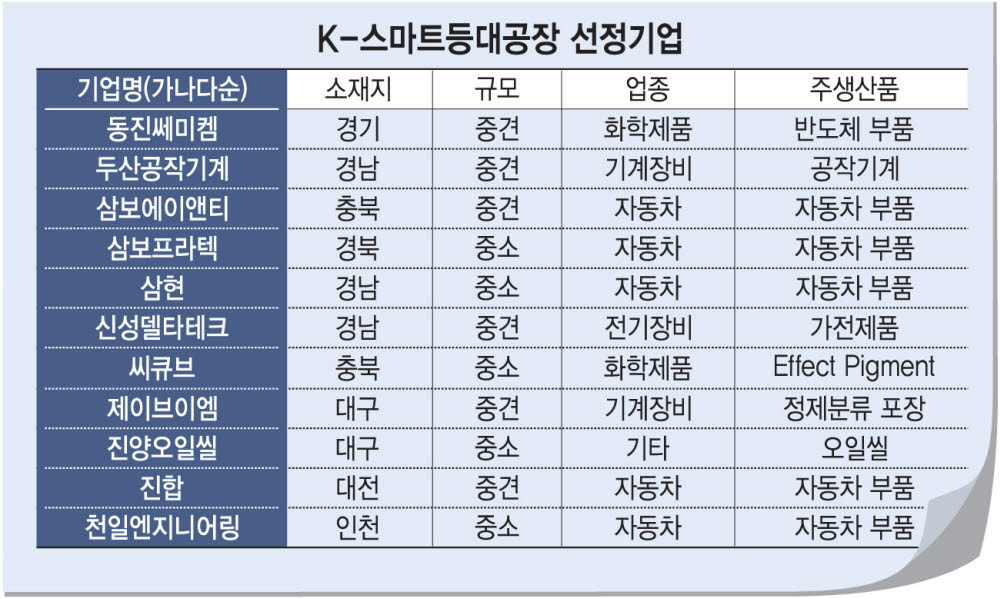 K-스마트등대공장 선정기업

| 기업명(가나다순) | 소재지 | 규모 | 업종 | 주생산품 |
|---|---|---|---|---|
| 동진쎄미켐 | 경기 | 중견 | 화학제품 | 반도체 부품 |
| 두산공작기계 | 경남 | 중견 | 기계장비 | 공작기계 |
| 삼보에이앤티 | 충북 | 중견 | 자동차 | 자동차 부품 |
| 삼보프라텍 | 경북 | 중소 | 자동차 | 자동차 부품 |
| 삼현 | 경남 | 중소 | 자동차 | 자동차 부품 |
| 신성델타테크 | 경남 | 중견 | 전기장비 | 가전제품 |
| 씨큐브 | 충북 | 중소 | 화학제품 | Effect Pigment |
| 제이브이엠 | 대구 | 중견 | 기계장비 | 정제분류 포장 |
| 진양오일씰 | 대구 | 중소 | 기타 | 오일씰 |
| 진합 | 대전 | 중견 | 자동차 | 자동차 부품 |
| 천일엔지니어링 | 인천 | 중소 | 자동차 | 자동차 부품 |